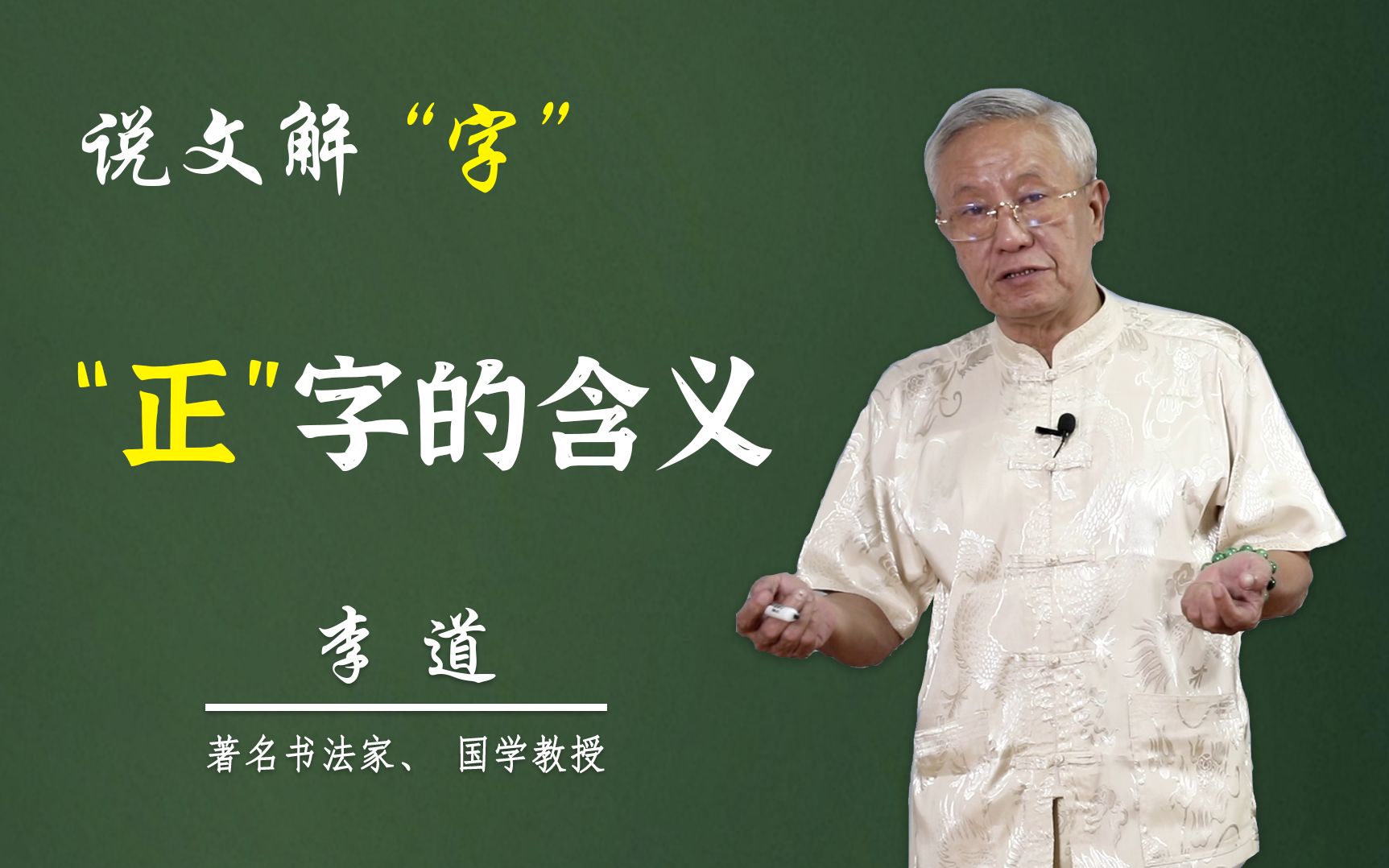 说文解“字”

"正"字的含义

李道

著名书法家、 国学教授